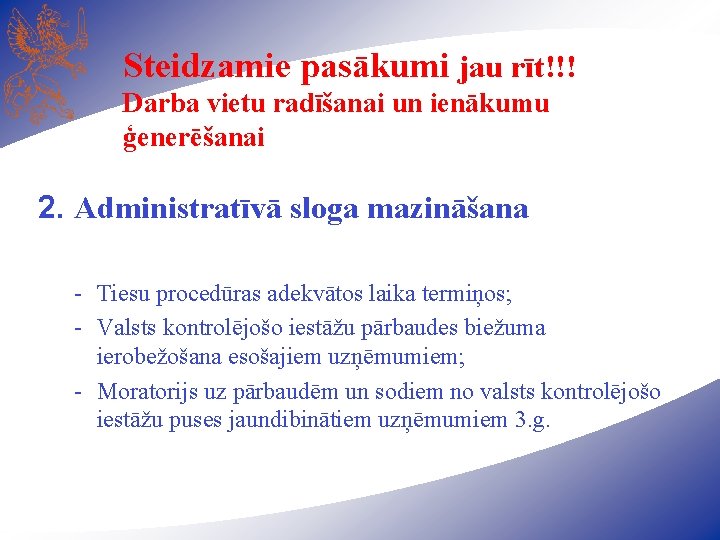 Steidzamie pasākumi jau rīt!!!
Darba vietu radīšanai un ienākumu ģenerēšanai

2. Administratīvā sloga mazināšana

- Tiesu procedūras adekvātos laika termiņos;
- Valsts kontrolējošo iestāžu pārbaudes biežuma ierobežošana esošajiem uzņēmumiem;
- Moratorijs uz pārbaudēm un sodiem no valsts kontrolējošo iestāžu puses jaundibinātiem uzņēmumiem 3.g.